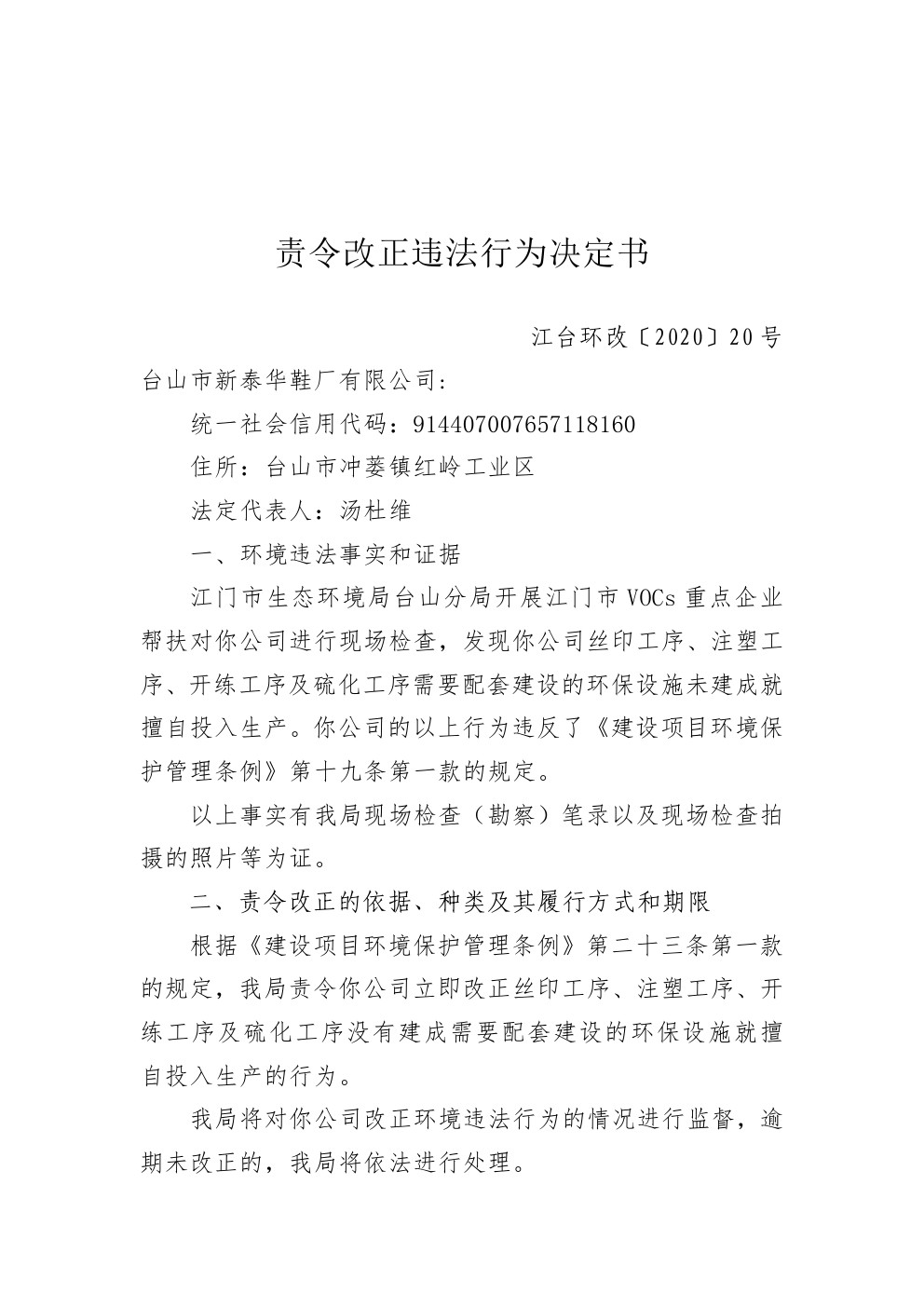 责令改正违法行为决定书

江台环改〔2020〕20号

台山市新泰华鞋厂有限公司：

统一社会信用代码：914407007657118160

住所：台山市冲蒌镇红岭工业区

法定代表人：汤杜维

一、环境违法事实和证据

江门市生态环境局台山分局开展江门市VOCs重点企业帮扶对你公司进行现场检查，发现你公司丝印工序、注塑工序、开练工序及硫化工序需要配套建设的环保设施未建成就擅自投入生产。你公司的以上行为违反了《建设项目环境保护管理条例》第十九条第一款的规定。

以上事实有我局现场检查（勘察）笔录以及现场检查拍摄的照片等为证。

二、责令改正的依据、种类及其履行方式和期限

根据《建设项目环境保护管理条例》第二十三条第一款的规定，我局责令你公司立即改正丝印工序、注塑工序、开练工序及硫化工序没有建成需要配套建设的环保设施就擅自投入生产的行为。

我局将对你公司改正环境违法行为的情况进行监督，逾期未改正的，我局将依法进行处理。